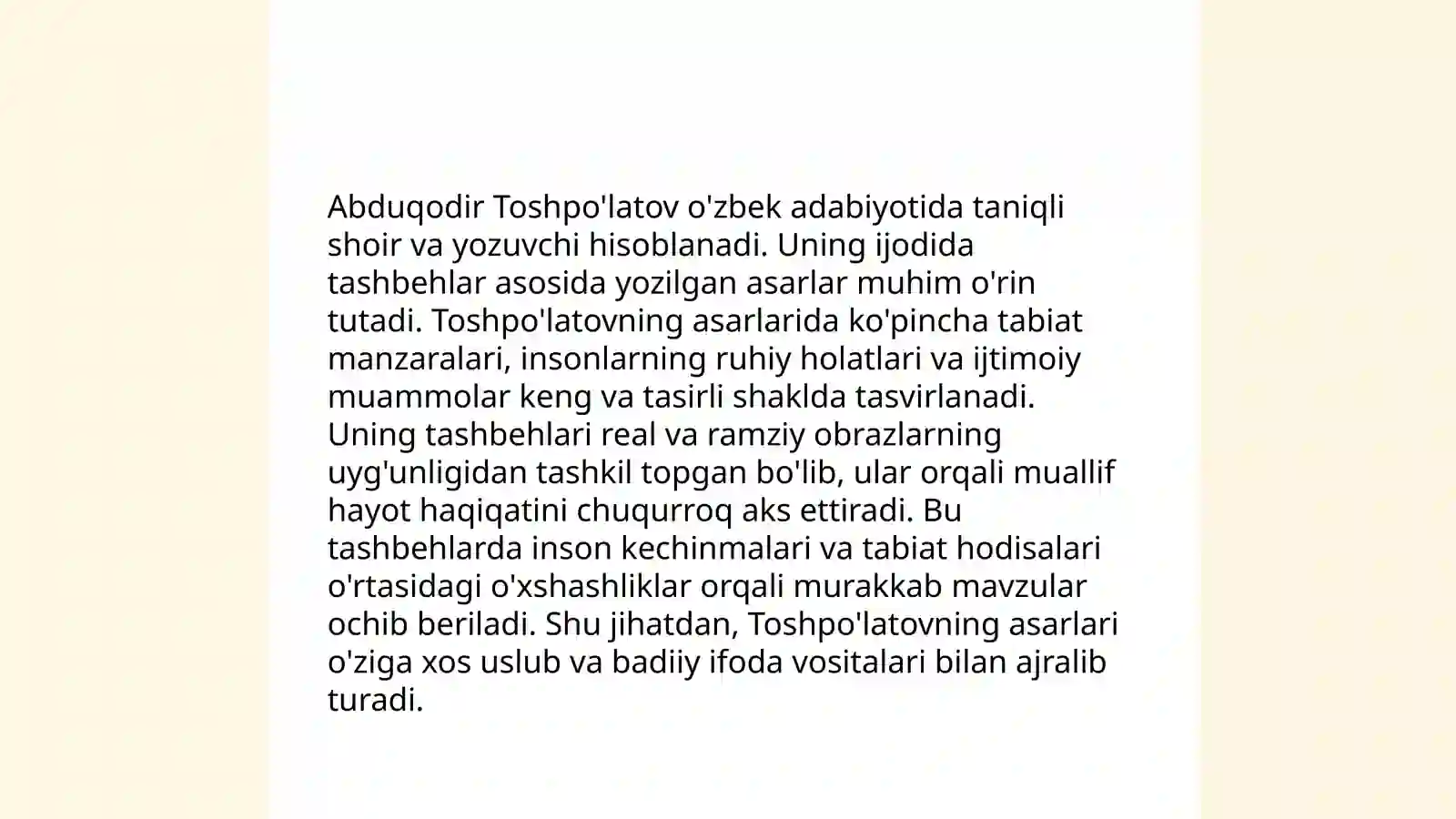 Abduqodir Toshpo'latov o'zbek adabiyotida taniqli shoir va yozuvchi hisoblanadi. Uning ijodida tashbehlar asosida yozilgan asarlar muhim o'rin tutadi. Toshpo'latovning asarlarida ko'pincha tabiat manzaralari, insonlarning ruhiy holatlari va ijtimoiy muammolar keng va tasirli shaklda tasvirlanadi. Uning tashbehlari real va ramziy obrazlarning uyg'unligidan tashkil topgan bo'lib, ular orqali muallif hayot haqiqatini chuqurroq aks ettiradi. Bu tashbehlarda inson kechinmalari va tabiat hodisalari o'rtasidagi o'xshashliklar orqali murakkab mavzular ochib beriladi. Shu jihatdan, Toshpo'latovning asarlari o'ziga xos uslub va badiiy ifoda vositalari bilan ajralib turadi.